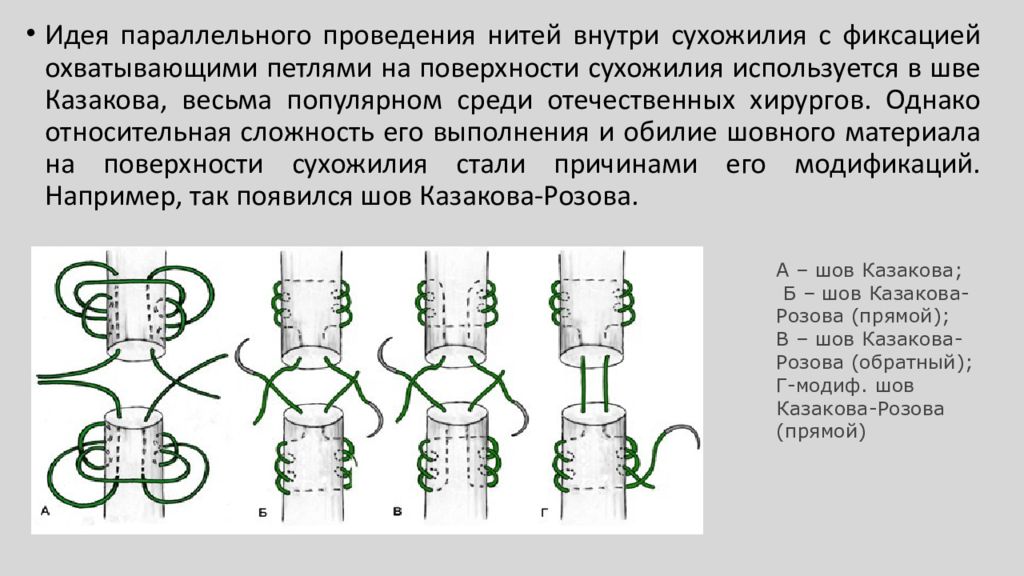 • Идея параллельного проведения нитей внутри сухожилия с фиксацией охватывающими петлями на поверхности сухожилия используется в шве Казакова, весьма популярном среди отечественных хирургов. Однако относительная сложность его выполнения и обилие шовного материала на поверхности сухожилия стали причинами его модификаций. Например, так появился шов Казакова-Розова.

А Б В Г

А – шов Казакова;
Б – шов Казакова-Розова (прямой);
В – шов Казакова-Розова (обратный);
Г-модиф. шов Казакова-Розова (прямой)